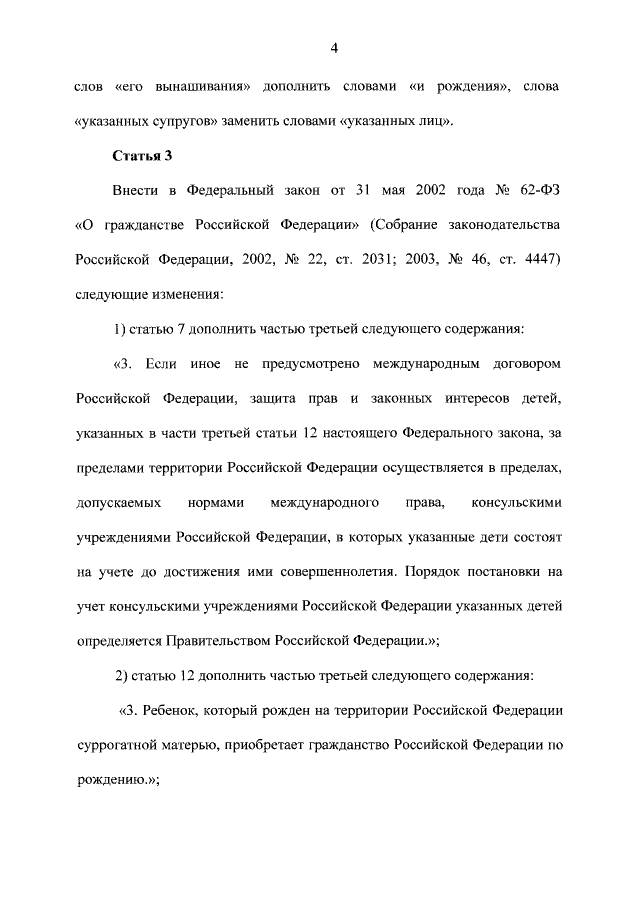 4

слов «его вынашивания» дополнить словами «и рождения», слова «указанных супругов» заменить словами «указанных лиц».

Статья 3

Внести в Федеральный закон от 31 мая 2002 года № 62-ФЗ «О гражданстве Российской Федерации» (Собрание законодательства Российской Федерации, 2002, № 22, ст. 2031; 2003, № 46, ст. 4447) следующие изменения:

1) статью 7 дополнить частью третьей следующего содержания:

«3. Если иное не предусмотрено международным договором Российской Федерации, защита прав и законных интересов детей, указанных в части третьей статьи 12 настоящего Федерального закона, за пределами территории Российской Федерации осуществляется в пределах, допускаемых нормами международного права, консульскими учреждениями Российской Федерации, в которых указанные дети состоят на учете до достижения ими совершеннолетия. Порядок постановки на учет консульскими учреждениями Российской Федерации указанных детей определяется Правительством Российской Федерации.»;

2) статью 12 дополнить частью третьей следующего содержания:

«3. Ребенок, который рожден на территории Российской Федерации суррогатной матерью, приобретает гражданство Российской Федерации по рождению.»;